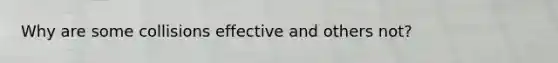 Why are some collisions effective and others not?